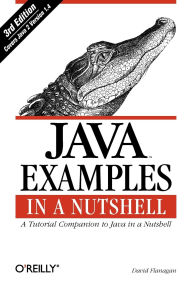 3rd Edition
Covers Java 2 Version 1.4

JAVA™
EXAMPLES
IN A NUTSHELL

A Tutorial Companion to Java in a Nutshell

O'REILLY®

David Flanagan